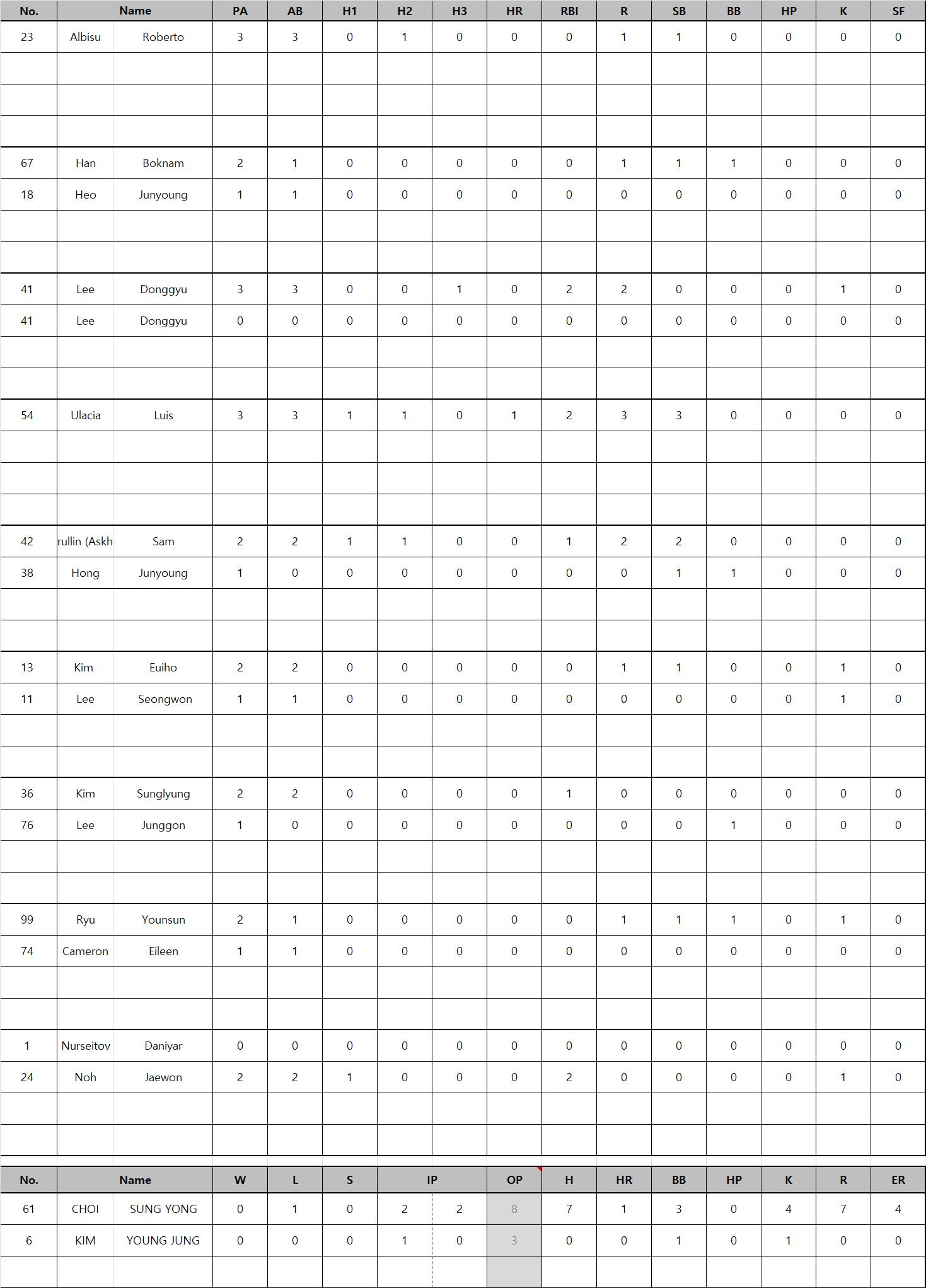 | No. | Name | | PA | AB | H1 | H2 | H3 | HR | RBI | R | SB | BB | HP | K | SF |
|---|---|---|---|---|---|---|---|---|---|---|---|---|---|---|---|
| 23 | Albisu | Roberto | 3 | 3 | 0 | 1 | 0 | 0 | 0 | 1 | 1 | 0 | 0 | 0 | 0 |
| | | | | | | | | | | | | | | | |
| | | | | | | | | | | | | | | | |
| | | | | | | | | | | | | | | | |
| 67 | Han | Boknam | 2 | 1 | 0 | 0 | 0 | 0 | 0 | 1 | 1 | 1 | 0 | 0 | 0 |
| 18 | Heo | Junyoung | 1 | 1 | 0 | 0 | 0 | 0 | 0 | 0 | 0 | 0 | 0 | 0 | 0 |
| | | | | | | | | | | | | | | | |
| | | | | | | | | | | | | | | | |
| 41 | Lee | Donggyu | 3 | 3 | 0 | 0 | 1 | 0 | 2 | 2 | 0 | 0 | 0 | 1 | 0 |
| 41 | Lee | Donggyu | 0 | 0 | 0 | 0 | 0 | 0 | 0 | 0 | 0 | 0 | 0 | 0 | 0 |
| | | | | | | | | | | | | | | | |
| | | | | | | | | | | | | | | | |
| 54 | Ulacia | Luis | 3 | 3 | 1 | 1 | 0 | 1 | 2 | 3 | 3 | 0 | 0 | 0 | 0 |
| | | | | | | | | | | | | | | | |
| | | | | | | | | | | | | | | | |
| | | | | | | | | | | | | | | | |
| 42 | rullin (Askh | Sam | 2 | 2 | 1 | 1 | 0 | 0 | 1 | 2 | 2 | 0 | 0 | 0 | 0 |
| 38 | Hong | Junyoung | 1 | 0 | 0 | 0 | 0 | 0 | 0 | 0 | 1 | 1 | 0 | 0 | 0 |
| | | | | | | | | | | | | | | | |
| | | | | | | | | | | | | | | | |
| 13 | Kim | Euiho | 2 | 2 | 0 | 0 | 0 | 0 | 0 | 1 | 1 | 0 | 0 | 1 | 0 |
| 11 | Lee | Seongwon | 1 | 1 | 0 | 0 | 0 | 0 | 0 | 0 | 0 | 0 | 0 | 1 | 0 |
| | | | | | | | | | | | | | | | |
| | | | | | | | | | | | | | | | |
| 36 | Kim | Sunglyung | 2 | 2 | 0 | 0 | 0 | 0 | 1 | 0 | 0 | 0 | 0 | 0 | 0 |
| 76 | Lee | Junggon | 1 | 0 | 0 | 0 | 0 | 0 | 0 | 0 | 0 | 1 | 0 | 0 | 0 |
| | | | | | | | | | | | | | | | |
| | | | | | | | | | | | | | | | |
| 99 | Ryu | Younsun | 2 | 1 | 0 | 0 | 0 | 0 | 0 | 1 | 1 | 1 | 0 | 1 | 0 |
| 74 | Cameron | Eileen | 1 | 1 | 0 | 0 | 0 | 0 | 0 | 0 | 0 | 0 | 0 | 0 | 0 |
| | | | | | | | | | | | | | | | |
| | | | | | | | | | | | | | | | |
| 1 | Nurseitov | Daniyar | 0 | 0 | 0 | 0 | 0 | 0 | 0 | 0 | 0 | 0 | 0 | 0 | 0 |
| 24 | Noh | Jaewon | 2 | 2 | 1 | 0 | 0 | 0 | 2 | 0 | 0 | 0 | 0 | 1 | 0 |
| | | | | | | | | | | | | | | | |
| | | | | | | | | | | | | | | | |

| No. | Name | | W | L | S | IP | | OP | H | HR | BB | HP | K | R | ER |
|---|---|---|---|---|---|---|---|---|---|---|---|---|---|---|---|
| 61 | CHOI | SUNG YONG | 0 | 1 | 0 | 2 | 2 | 8 | 7 | 1 | 3 | 0 | 4 | 7 | 4 |
| 6 | KIM | YOUNG JUNG | 0 | 0 | 0 | 1 | 0 | 3 | 0 | 0 | 1 | 0 | 1 | 0 | 0 |
| | | | | | | | | | | | | | | | |